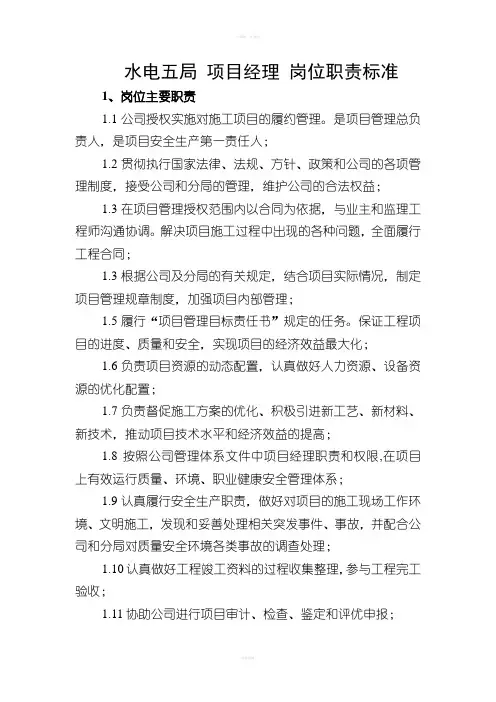 水电五局 项目经理 岗位职责标准

1、岗位主要职责

1.1 公司授权实施对施工项目的履约管理。是项目管理总负责人，是项目安全生产第一责任人；

1.2 贯彻执行国家法律、法规、方针、政策和公司的各项管理制度，接受公司和分局的管理，维护公司的合法权益；

1.3 在项目管理授权范围内以合同为依据，与业主和监理工程师沟通协调。解决项目施工过程中出现的各种问题，全面履行工程合同；

1.3 根据公司及分局的有关规定，结合项目实际情况，制定项目管理规章制度，加强项目内部管理；

1.5 履行“项目管理目标责任书”规定的任务。保证工程项目的进度、质量和安全，实现项目的经济效益最大化；

1.6 负责项目资源的动态配置，认真做好人力资源、设备资源的优化配置；

1.7 负责督促施工方案的优化、积极引进新工艺、新材料、新技术，推动项目技术水平和经济效益的提高；

1.8 按照公司管理体系文件中项目经理职责和权限,在项目上有效运行质量、环境、职业健康安全管理体系；

1.9 认真履行安全生产职责，做好对项目的施工现场工作环境、文明施工，发现和妥善处理相关突发事件、事故，并配合公司和分局对质量安全环境各类事故的调查处理；

1.10 认真做好工程竣工资料的过程收集整理，参与工程完工验收；

1.11 协助公司进行项目审计、检查、鉴定和评优申报；